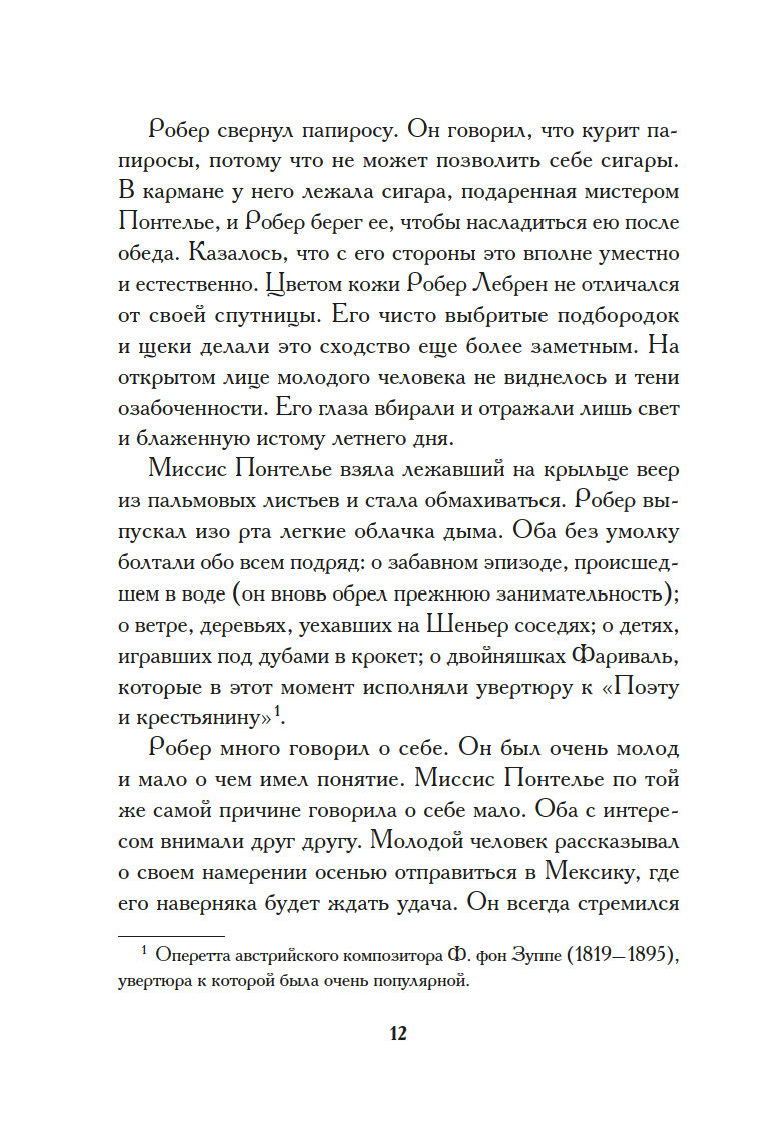 Робер свернул папиросу. Он говорил, что курит папиросы, потому что не может позволить себе сигары. В кармане у него лежала сигара, подаренная мистером Понтелье, и Робер берег ее, чтобы насладиться ею после обеда. Казалось, что с его стороны это вполне уместно и естественно. Цветом кожи Робер Лебрен не отличался от своей спутницы. Его чисто выбритые подбородок и щеки делали это сходство еще более заметным. На открытом лице молодого человека не виднелось и тени озабоченности. Его глаза вбирали и отражали лишь свет и блаженную истому летнего дня.

Миссис Понтелье взяла лежавший на крыльце веер из пальмовых листьев и стала обмахиваться. Робер выпускал изо рта легкие облачка дыма. Оба без умолку болтали обо всем подряд: о забавном эпизоде, происшедшем в воде (он вновь обрел прежнюю занимательность); о ветре, деревьях, уехавших на Шеньер соседях; о детях, игравших под дубами в крокет; о двойняшках Фариваль, которые в этот момент исполняли увертюру к «Поэту и крестьянину»$^1$.

Робер много говорил о себе. Он был очень молод и мало о чем имел понятие. Миссис Понтелье по той же самой причине говорила о себе мало. Оба с интересом внимали друг другу. Молодой человек рассказывал о своем намерении осенью отправиться в Мексику, где его наверняка будет ждать удача. Он всегда стремился

$^1$ Оперетта австрийского композитора Ф. фон Зуппе (1819—1895), увертюра к которой была очень популярной.

12